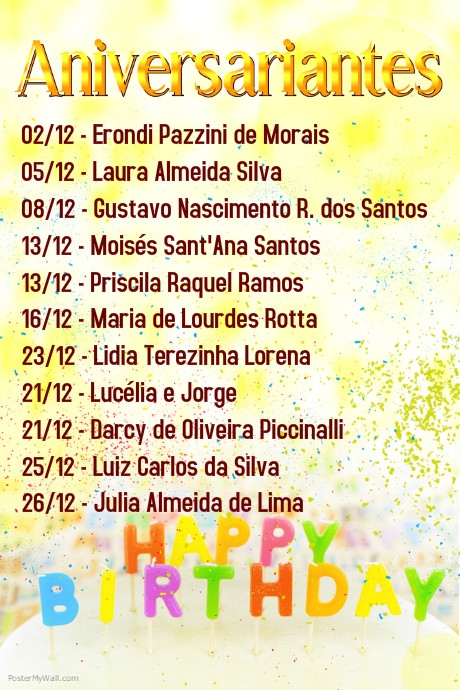 Aniversariantes

02/12 - Erondi Pazzini de Morais
05/12 - Laura Almeida Silva
08/12 - Gustavo Nascimento R. dos Santos
13/12 - Moisés Sant'Ana Santos
13/12 - Priscila Raquel Ramos
16/12 - Maria de Lourdes Rotta
23/12 - Lidia Terezinha Lorena
21/12 - Lucélia e Jorge
21/12 - Darcy de Oliveira Piccinalli
25/12 - Luiz Carlos da Silva
26/12 - Julia Almeida de Lima

HAPPY
BIRTHDAY

PosterMyWall.com